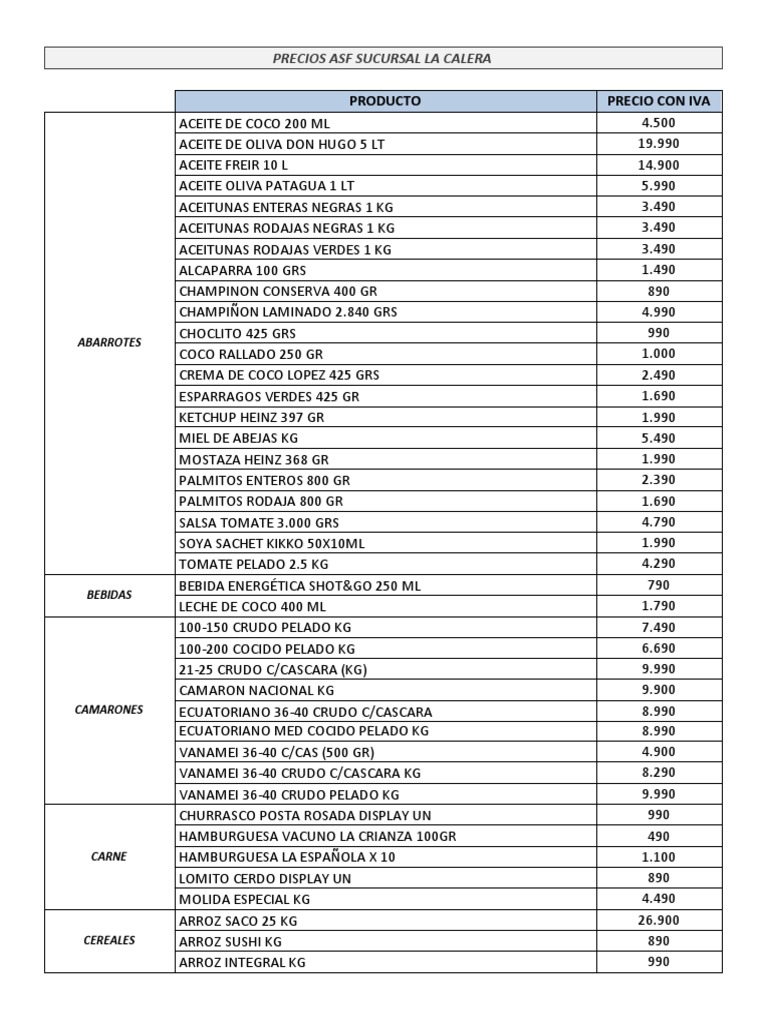 PRECIOS ASF SUCURSAL LA CALERA

| | PRODUCTO | PRECIO CON IVA |
|---|---|---|
| ABARROTES | ACEITE DE COCO 200 ML | 4.500 |
| | ACEITE DE OLIVA DON HUGO 5 LT | 19.990 |
| | ACEITE FREIR 10 L | 14.900 |
| | ACEITE OLIVA PATAGUA 1 LT | 5.990 |
| | ACEITUNAS ENTERAS NEGRAS 1 KG | 3.490 |
| | ACEITUNAS RODAJAS NEGRAS 1 KG | 3.490 |
| | ACEITUNAS RODAJAS VERDES 1 KG | 3.490 |
| | ALCAPARRA 100 GRS | 1.490 |
| | CHAMPINON CONSERVA 400 GR | 890 |
| | CHAMPIÑON LAMINADO 2.840 GRS | 4.990 |
| | CHOCLITO 425 GRS | 990 |
| | COCO RALLADO 250 GR | 1.000 |
| | CREMA DE COCO LOPEZ 425 GRS | 2.490 |
| | ESPARRAGOS VERDES 425 GR | 1.690 |
| | KETCHUP HEINZ 397 GR | 1.990 |
| | MIEL DE ABEJAS KG | 5.490 |
| | MOSTAZA HEINZ 368 GR | 1.990 |
| | PALMITOS ENTEROS 800 GR | 2.390 |
| | PALMITOS RODAJA 800 GR | 1.690 |
| | SALSA TOMATE 3.000 GRS | 4.790 |
| | SOYA SACHET KIKKO 50X10ML | 1.990 |
| | TOMATE PELADO 2.5 KG | 4.290 |
| BEBIDAS | BEBIDA ENERGÉTICA SHOT&GO 250 ML | 790 |
| | LECHE DE COCO 400 ML | 1.790 |
| CAMARONES | 100-150 CRUDO PELADO KG | 7.490 |
| | 100-200 COCIDO PELADO KG | 6.690 |
| | 21-25 CRUDO C/CASCARA (KG) | 9.990 |
| | CAMARON NACIONAL KG | 9.900 |
| | ECUATORIANO 36-40 CRUDO C/CASCARA | 8.990 |
| | ECUATORIANO MED COCIDO PELADO KG | 8.990 |
| | VANAMEI 36-40 C/CAS (500 GR) | 4.900 |
| | VANAMEI 36-40 CRUDO C/CASCARA KG | 8.290 |
| | VANAMEI 36-40 CRUDO PELADO KG | 9.990 |
| CARNE | CHURRASCO POSTA ROSADA DISPLAY UN | 990 |
| | HAMBURGUESA VACUNO LA CRIANZA 100GR | 490 |
| | HAMBURGUESA LA ESPAÑOLA X 10 | 1.100 |
| | LOMITO CERDO DISPLAY UN | 890 |
| | MOLIDA ESPECIAL KG | 4.490 |
| CEREALES | ARROZ SACO 25 KG | 26.900 |
| | ARROZ SUSHI KG | 890 |
| | ARROZ INTEGRAL KG | 990 |